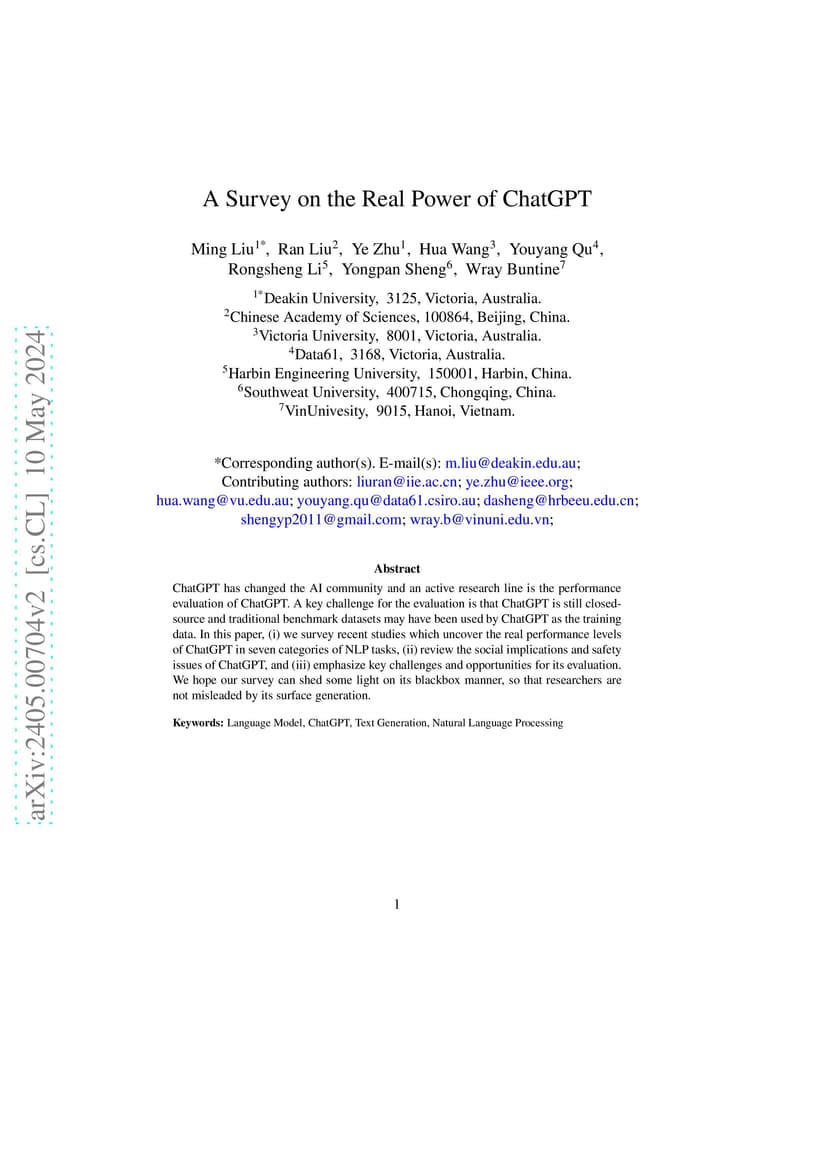 arXiv:2405.00704v2 [cs.CL] 10 May 2024

A Survey on the Real Power of ChatGPT

Ming Liu$^{1*}$, Ran Liu$^{2}$, Ye Zhu$^{1}$, Hua Wang$^{3}$, Youyang Qu$^{4}$, Rongsheng Li$^{5}$, Yongpan Sheng$^{6}$, Wray Buntine$^{7}$

$^{1*}$Deakin University, 3125, Victoria, Australia.
$^{2}$Chinese Academy of Sciences, 100864, Beijing, China.
$^{3}$Victoria University, 8001, Victoria, Australia.
$^{4}$Data61, 3168, Victoria, Australia.
$^{5}$Harbin Engineering University, 150001, Harbin, China.
$^{6}$Southweat University, 400715, Chongqing, China.
$^{7}$VinUnivesity, 9015, Hanoi, Vietnam.

*Corresponding author(s). E-mail(s): m.liu@deakin.edu.au;
Contributing authors: liuran@iie.ac.cn; ye.zhu@ieee.org; hua.wang@vu.edu.au; youyang.qu@data61.csiro.au; dasheng@hrbeeu.edu.cn; shengyp2011@gmail.com; wray.b@vinuni.edu.vn;

Abstract

ChatGPT has changed the AI community and an active research line is the performance evaluation of ChatGPT. A key challenge for the evaluation is that ChatGPT is still closed-source and traditional benchmark datasets may have been used by ChatGPT as the training data. In this paper, (i) we survey recent studies which uncover the real performance levels of ChatGPT in seven categories of NLP tasks, (ii) review the social implications and safety issues of ChatGPT, and (iii) emphasize key challenges and opportunities for its evaluation. We hope our survey can shed some light on its blackbox manner, so that researchers are not misleaded by its surface generation.

Keywords: Language Model, ChatGPT, Text Generation, Natural Language Processing

1